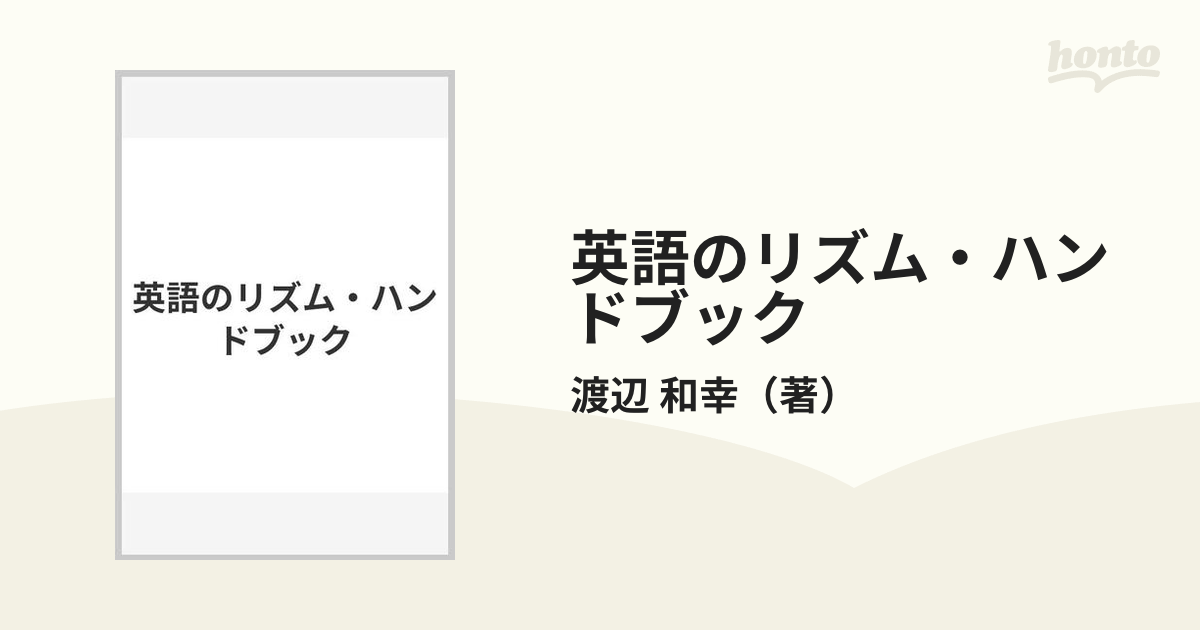 honto

英語のリズム・ハンドブック

英語のリズム・ハンドブック

渡辺 和幸（著）